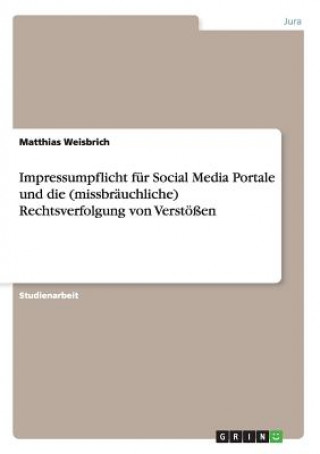 Jura

Matthias Weisbrich

Impressumpflicht für Social Media Portale und die (missbräuchliche) Rechtsverfolgung von Verstößen

Studienarbeit

GRIN